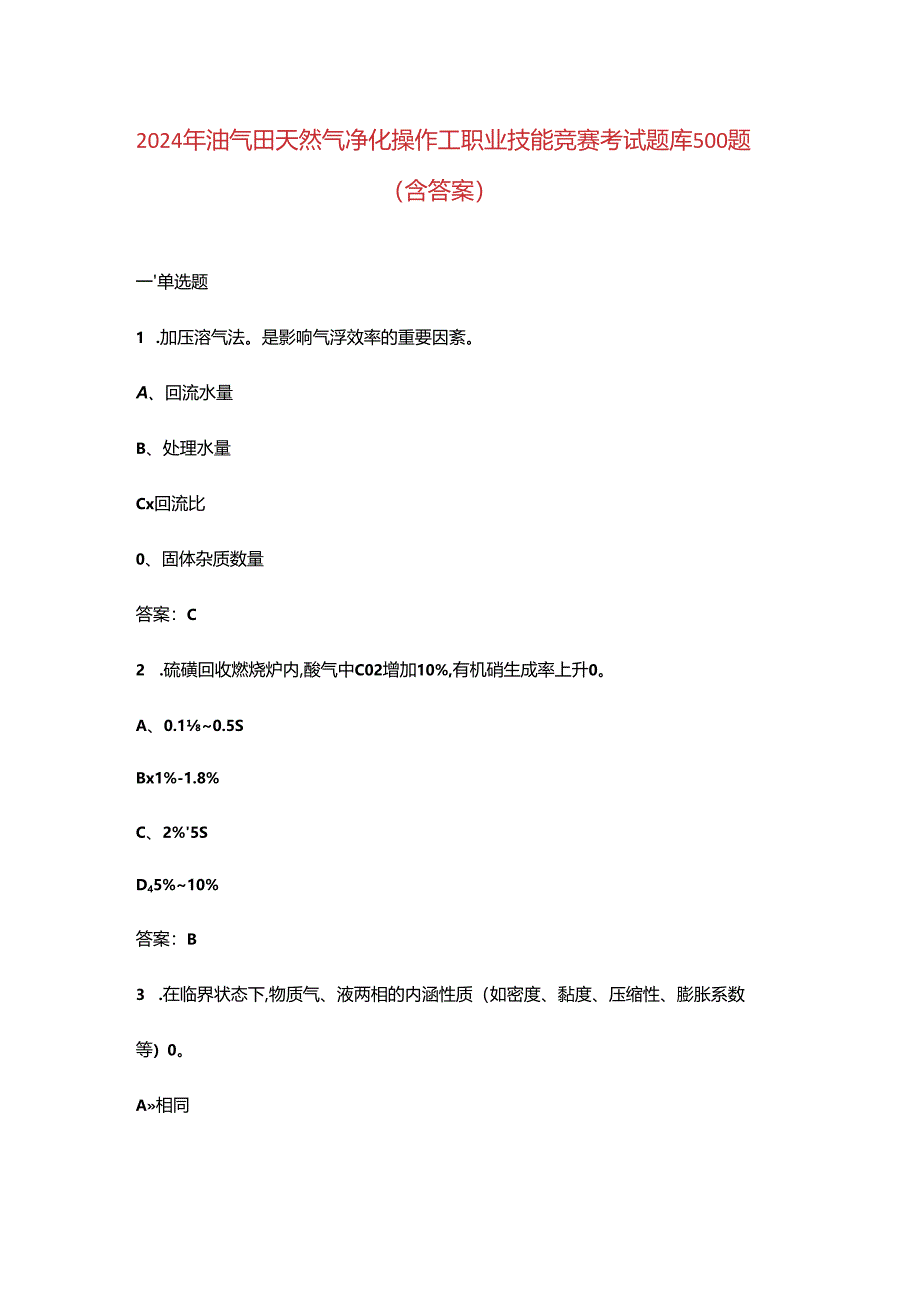 2024年油气田天然气净化操作工职业技能竞赛考试题库500题（含答案）

一'单选题

1 .加压溶气法。是影响气浮效率的重要因素。

A、回流水量

B、处理水量

Cx回流比

0、固体杂质数量

答案：C

2 .硫磺回收燃烧炉内,酸气中C02增加10%,有机硝生成率上升0。

A、0.1⅛~0.5S

Bx1%-1.8%

C、2%'5S

D₄5%~10%

答案：B

3 .在临界状态下,物质气、液两相的内涵性质（如密度、黏度、压缩性、膨胀系数等）0。

A»相同